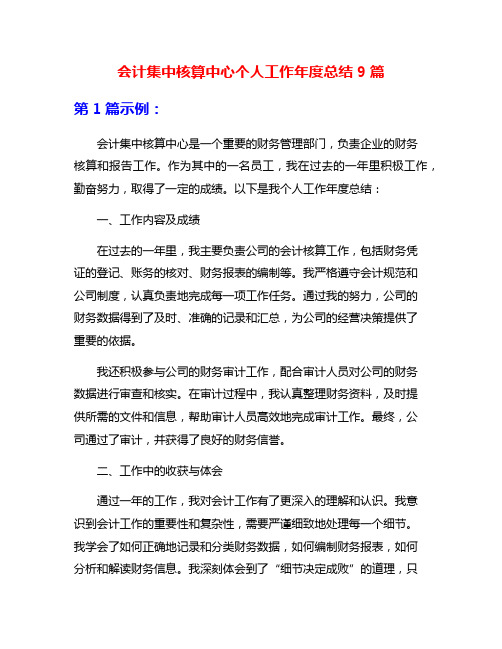 会计集中核算中心个人工作年度总结 9 篇

第 1 篇示例：

会计集中核算中心是一个重要的财务管理部门，负责企业的财务核算和报告工作。作为其中的一名员工，我在过去的一年里积极工作，勤奋努力，取得了一定的成绩。以下是我个人工作年度总结：

一、工作内容及成绩

在过去的一年里，我主要负责公司的会计核算工作，包括财务凭证的登记、账务的核对、财务报表的编制等。我严格遵守会计规范和公司制度，认真负责地完成每一项工作任务。通过我的努力，公司的财务数据得到了及时、准确的记录和汇总，为公司的经营决策提供了重要的依据。

我还积极参与公司的财务审计工作，配合审计人员对公司的财务数据进行审查和核实。在审计过程中，我认真整理财务资料，及时提供所需的文件和信息，帮助审计人员高效地完成审计工作。最终，公司通过了审计，并获得了良好的财务信誉。

二、工作中的收获与体会

通过一年的工作，我对会计工作有了更深入的理解和认识。我意识到会计工作的重要性和复杂性，需要严谨细致地处理每一个细节。我学会了如何正确地记录和分类财务数据，如何编制财务报表，如何分析和解读财务信息。我深刻体会到了“细节决定成败”的道理，只